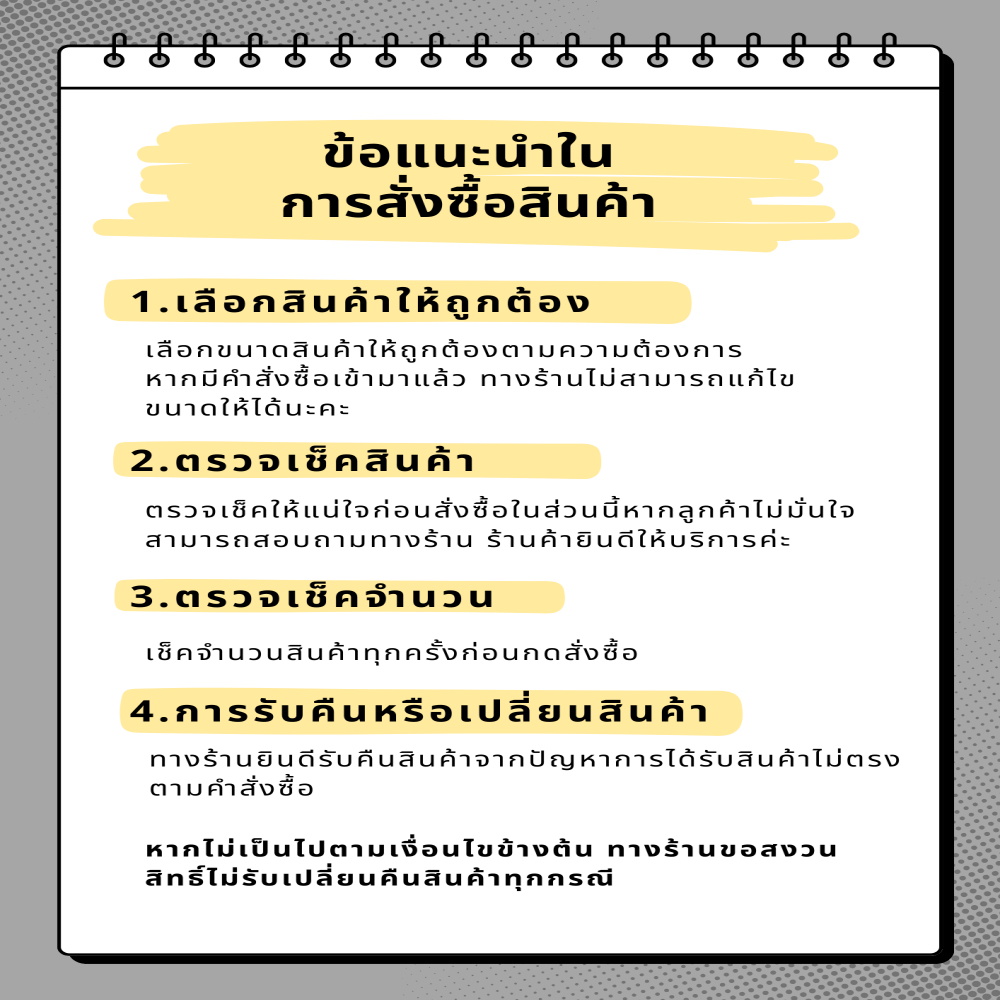 ข้อแนะนำใน
การสั่งซื้อสินค้า

1.เลือกสินค้าให้ถูกต้อง

เลือกขนาดสินค้าให้ถูกต้องตามความต้องการ หากมีคำสั่งซื้อเข้ามาแล้ว ทางร้านไม่สามารถแก้ไขขนาดให้ได้นะคะ

2.ตรวจเช็คสินค้า

ตรวจเช็คให้แน่ใจก่อนสั่งซื้อในส่วนนี้หากลูกค้าไม่มั่นใจ สามารถสอบถามทางร้าน ร้านค้ายินดีให้บริการค่ะ

3.ตรวจเช็คจำนวน

เช็คจำนวนสินค้าทุกครั้งก่อนกดสั่งซื้อ

4.การรับคืนหรือเปลี่ยนสินค้า

ทางร้านยินดีรับคืนสินค้าจากปัญหาการได้รับสินค้าไม่ตรงตามคำสั่งซื้อ

หากไม่เป็นไปตามเงื่อนไขข้างต้น ทางร้านขอสงวนสิทธิ์ไม่รับเปลี่ยนคืนสินค้าทุกกรณี